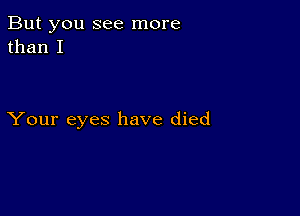 But you see more than I

Your eyes have died